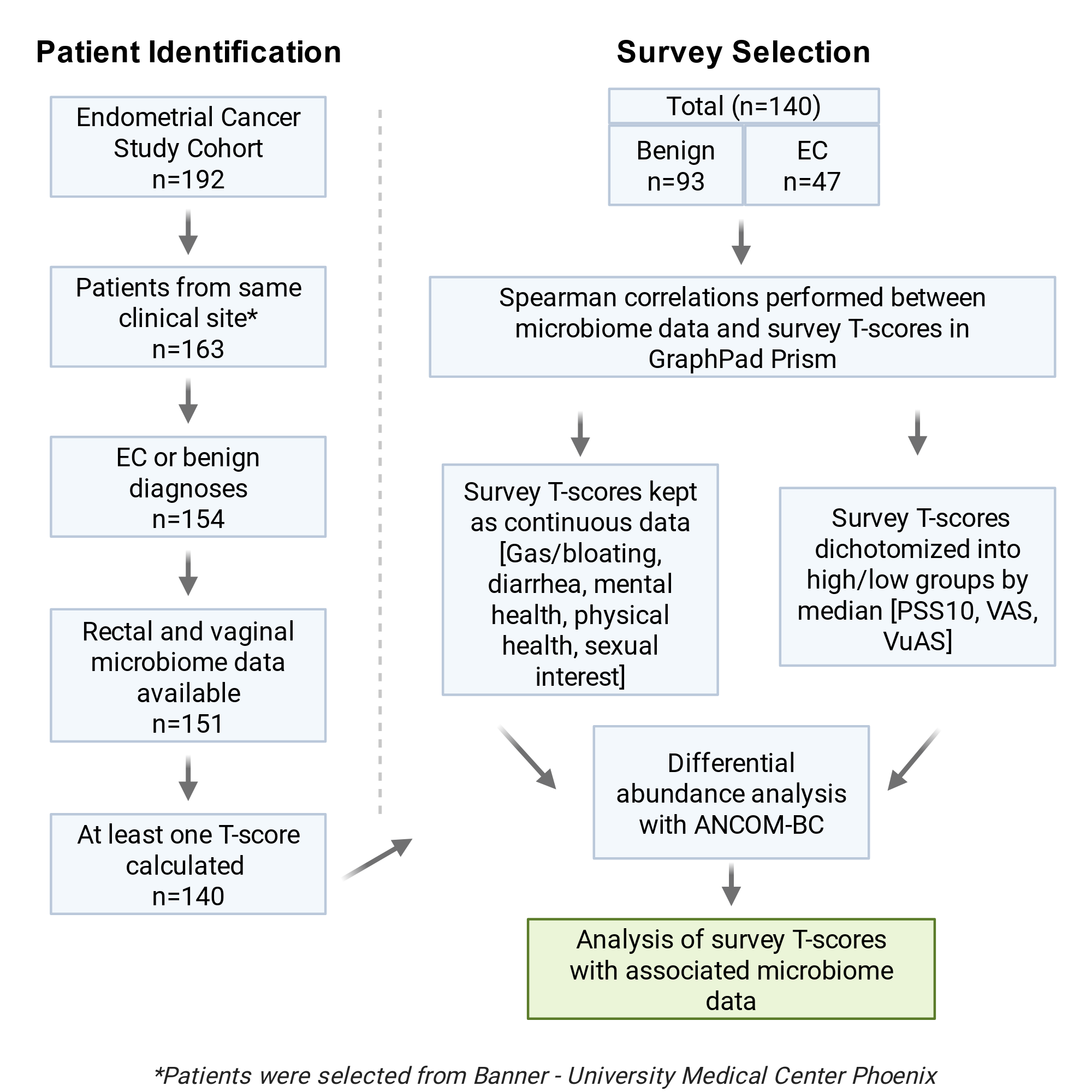 Patient Identification

Endometrial Cancer Study Cohort
n=192

Patients from same clinical site*
n=163

EC or benign diagnoses
n=154

Rectal and vaginal microbiome data available
n=151

At least one T-score calculated
n=140

Survey Selection

Total (n=140)

Benign
n=93

EC
n=47

Spearman correlations performed between microbiome data and survey T-scores in GraphPad Prism

Survey T-scores kept as continuous data [Gas/bloating, diarrhea, mental health, physical health, sexual interest]

Survey T-scores dichotomized into high/low groups by median [PSS10, VAS, VuAS]

Differential abundance analysis with ANCOM-BC

Analysis of survey T-scores with associated microbiome data

*Patients were selected from Banner - University Medical Center Phoenix